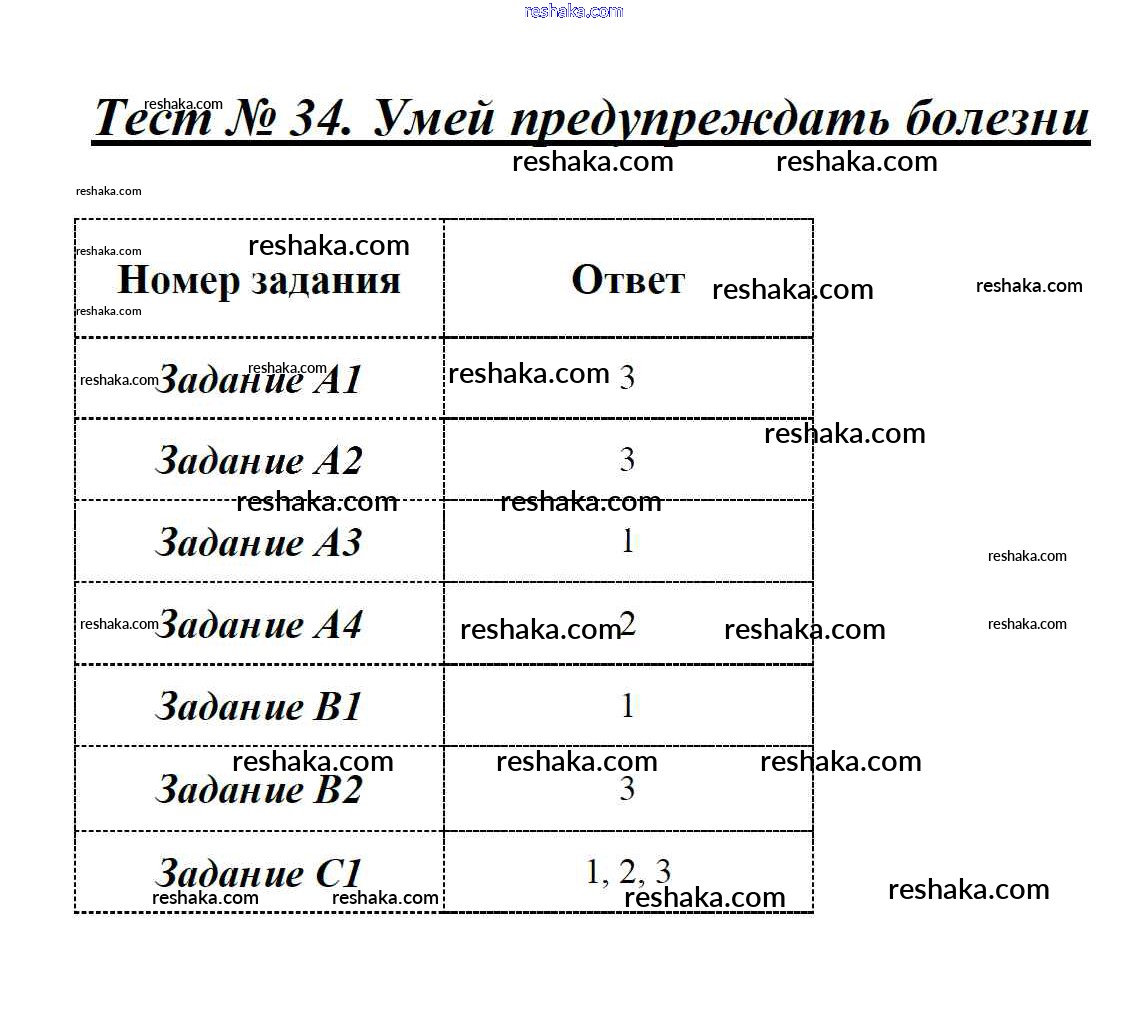 Тест № 34. Умей предупреждать болезни

| Номер задания | Ответ |
|---|---|
| Задание А1 | 3 |
| Задание А2 | 3 |
| Задание А3 | 1 |
| Задание А4 | 2 |
| Задание В1 | 1 |
| Задание В2 | 3 |
| Задание С1 | 1, 2, 3 |

reshaka.com